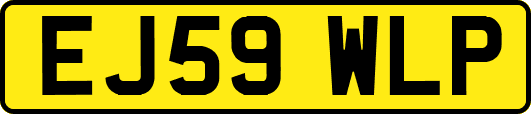 EJ59 WLP